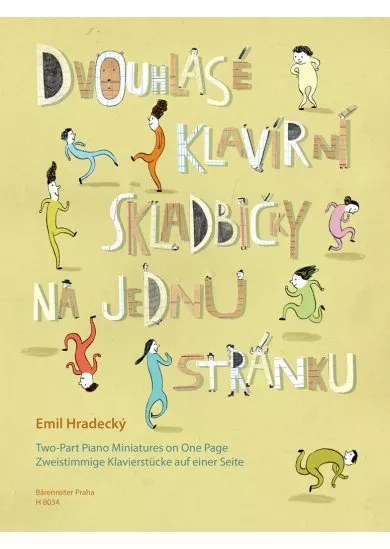 DVOUHLASÉ KLAVÍRNÍ SKLADBIČKY NA JEDNU STRÁNKU

Emil Hradecký

Two-Part Piano Miniatures on One Page
Zweistimmige Klavierstücke auf einer Seite

Bärenreiter Praha
H 8034